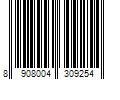 8 908004 309254